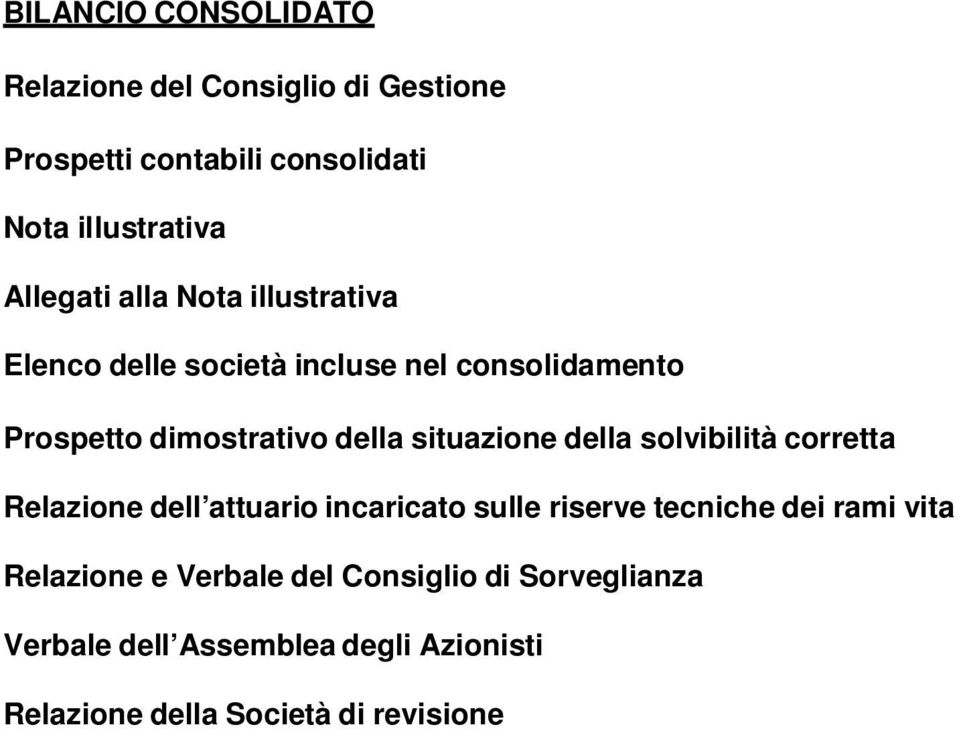 BILANCIO CONSOLIDATO

Relazione del Consiglio di Gestione

Prospetti contabili consolidati

Nota illustrativa

Allegati alla Nota illustrativa

Elenco delle società incluse nel consolidamento

Prospetto dimostrativo della situazione della solvibilità corretta

Relazione dell’attuario incaricato sulle riserve tecniche dei rami vita

Relazione e Verbale del Consiglio di Sorveglianza

Verbale dell’Assemblea degli Azionisti

Relazione della Società di revisione